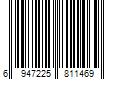 6 947225 811469